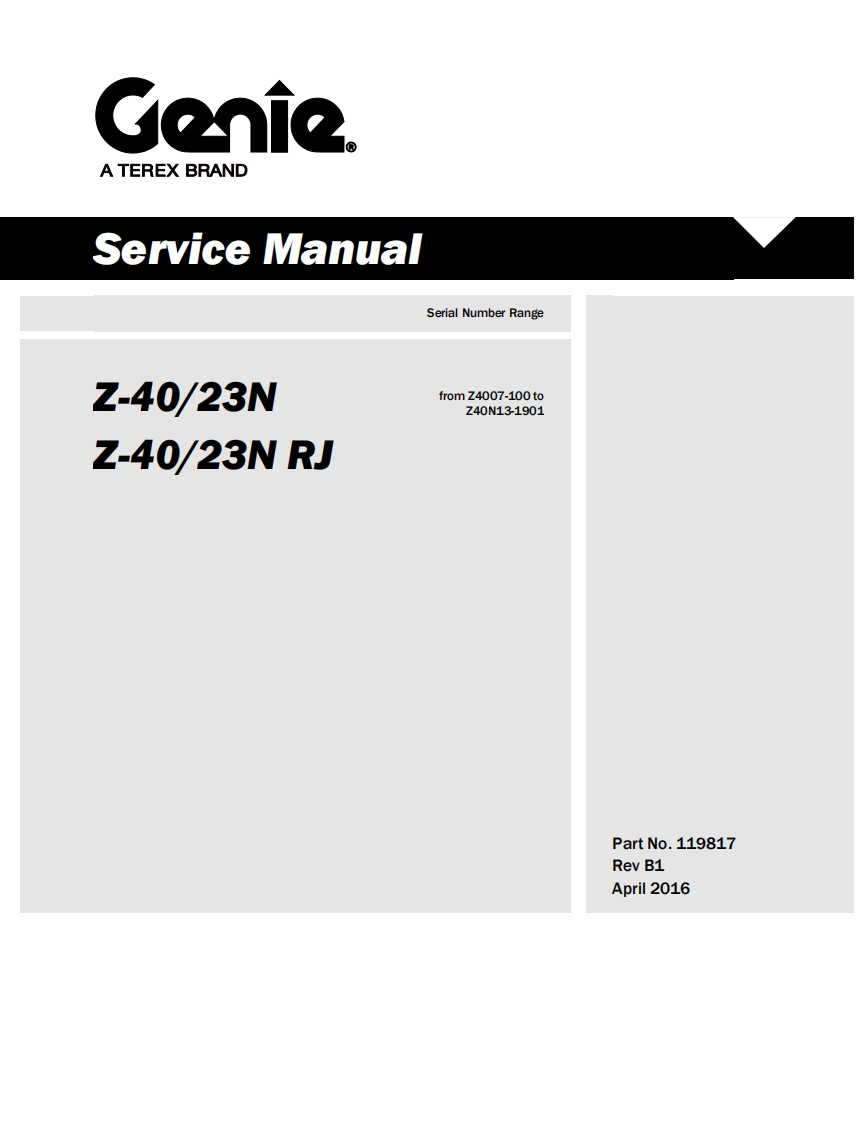 Genie®
A TEREX BRAND

Service Manual

Serial Number Range

Z-40/23N
Z-40/23N RJ

from Z4007-100 to
Z40N13-1901

Part No. 119817
Rev B1
April 2016